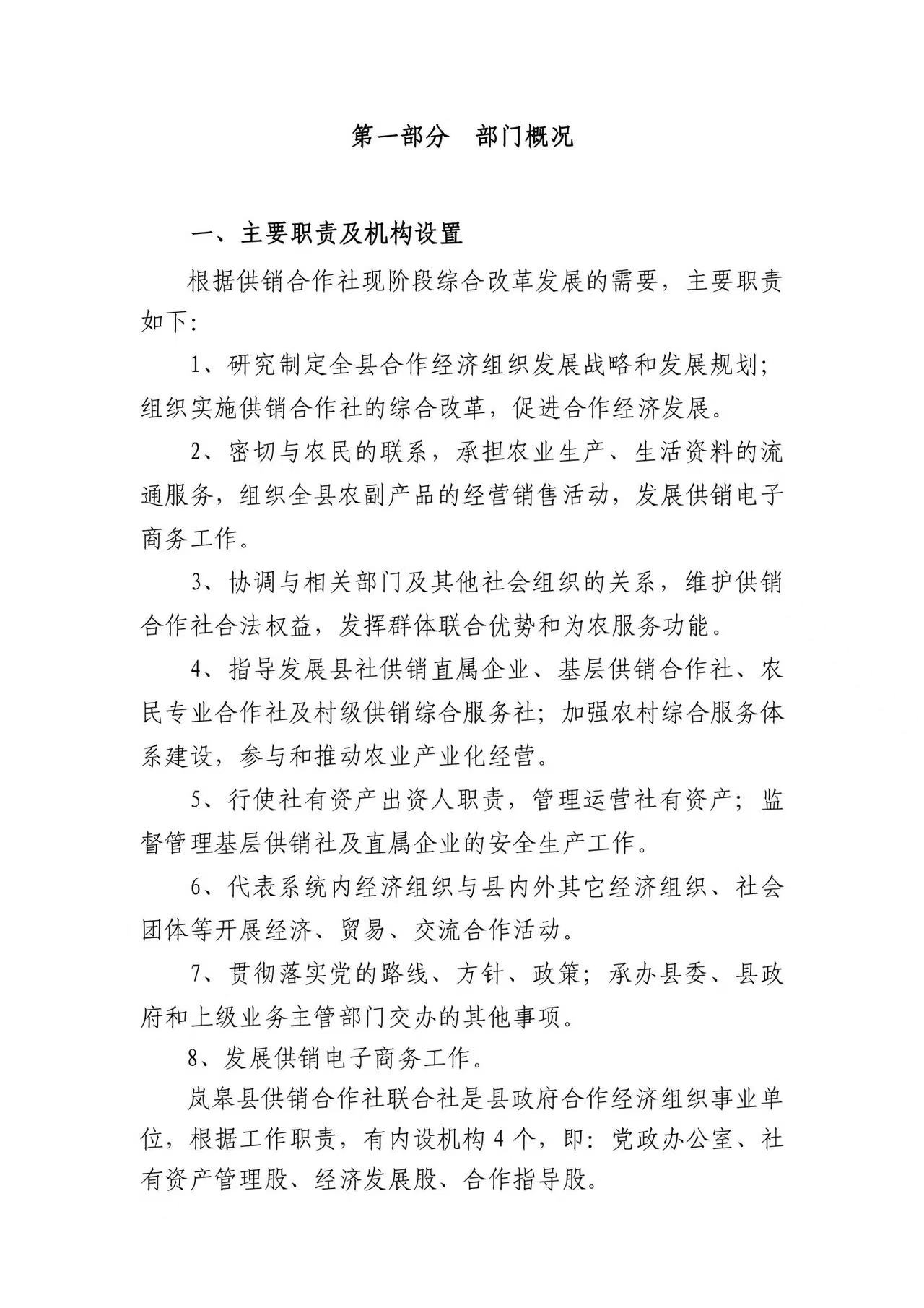 第一部分　部门概况

一、主要职责及机构设置

根据供销合作社现阶段综合改革发展的需要，主要职责如下：

1、研究制定全县合作经济组织发展战略和发展规划；组织实施供销合作社的综合改革，促进合作经济发展。

2、密切与农民的联系，承担农业生产、生活资料的流通服务，组织全县农副产品的经营销售活动，发展供销电子商务工作。

3、协调与相关部门及其他社会组织的关系，维护供销合作社合法权益，发挥群体联合优势和为农服务功能。

4、指导发展县社供销直属企业、基层供销合作社、农民专业合作社及村级供销综合服务社；加强农村综合服务体系建设，参与和推动农业产业化经营。

5、行使社有资产出资人职责，管理运营社有资产；监督管理基层供销社及直属企业的安全生产工作。

6、代表系统内经济组织与县内外其它经济组织、社会团体等开展经济、贸易、交流合作活动。

7、贯彻落实党的路线、方针、政策；承办县委、县政府和上级业务主管部门交办的其他事项。

8、发展供销电子商务工作。

岚皋县供销合作社联合社是县政府合作经济组织事业单位，根据工作职责，有内设机构 4 个，即：党政办公室、社有资产管理股、经济发展股、合作指导股。